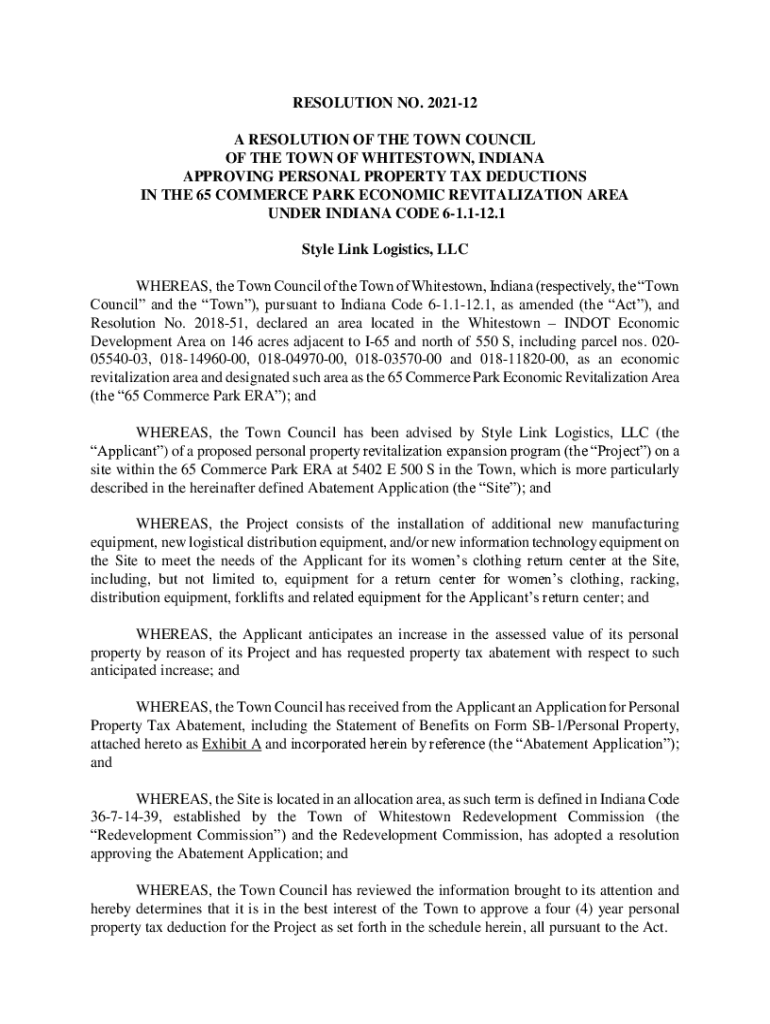 RESOLUTION NO. 2021-12

A RESOLUTION OF THE TOWN COUNCIL
OF THE TOWN OF WHITESTOWN, INDIANA
APPROVING PERSONAL PROPERTY TAX DEDUCTIONS
IN THE 65 COMMERCE PARK ECONOMIC REVITALIZATION AREA
UNDER INDIANA CODE 6-1.1-12.1

Style Link Logistics, LLC

WHEREAS, the Town Council of the Town of Whitestown, Indiana (respectively, the "Town Council" and the "Town"), pursuant to Indiana Code 6-1.1-12.1, as amended (the "Act"), and Resolution No. 2018-51, declared an area located in the Whitestown – INDOT Economic Development Area on 146 acres adjacent to I-65 and north of 550 S, including parcel nos. 020-05540-03, 018-14960-00, 018-04970-00, 018-03570-00 and 018-11820-00, as an economic revitalization area and designated such area as the 65 Commerce Park Economic Revitalization Area (the "65 Commerce Park ERA"); and

WHEREAS, the Town Council has been advised by Style Link Logistics, LLC (the "Applicant") of a proposed personal property revitalization expansion program (the "Project") on a site within the 65 Commerce Park ERA at 5402 E 500 S in the Town, which is more particularly described in the hereinafter defined Abatement Application (the "Site"); and

WHEREAS, the Project consists of the installation of additional new manufacturing equipment, new logistical distribution equipment, and/or new information technology equipment on the Site to meet the needs of the Applicant for its women's clothing return center at the Site, including, but not limited to, equipment for a return center for women's clothing, racking, distribution equipment, forklifts and related equipment for the Applicant's return center; and

WHEREAS, the Applicant anticipates an increase in the assessed value of its personal property by reason of its Project and has requested property tax abatement with respect to such anticipated increase; and

WHEREAS, the Town Council has received from the Applicant an Application for Personal Property Tax Abatement, including the Statement of Benefits on Form SB-1/Personal Property, attached hereto as Exhibit A and incorporated herein by reference (the "Abatement Application"); and

WHEREAS, the Site is located in an allocation area, as such term is defined in Indiana Code 36-7-14-39, established by the Town of Whitestown Redevelopment Commission (the "Redevelopment Commission") and the Redevelopment Commission, has adopted a resolution approving the Abatement Application; and

WHEREAS, the Town Council has reviewed the information brought to its attention and hereby determines that it is in the best interest of the Town to approve a four (4) year personal property tax deduction for the Project as set forth in the schedule herein, all pursuant to the Act.